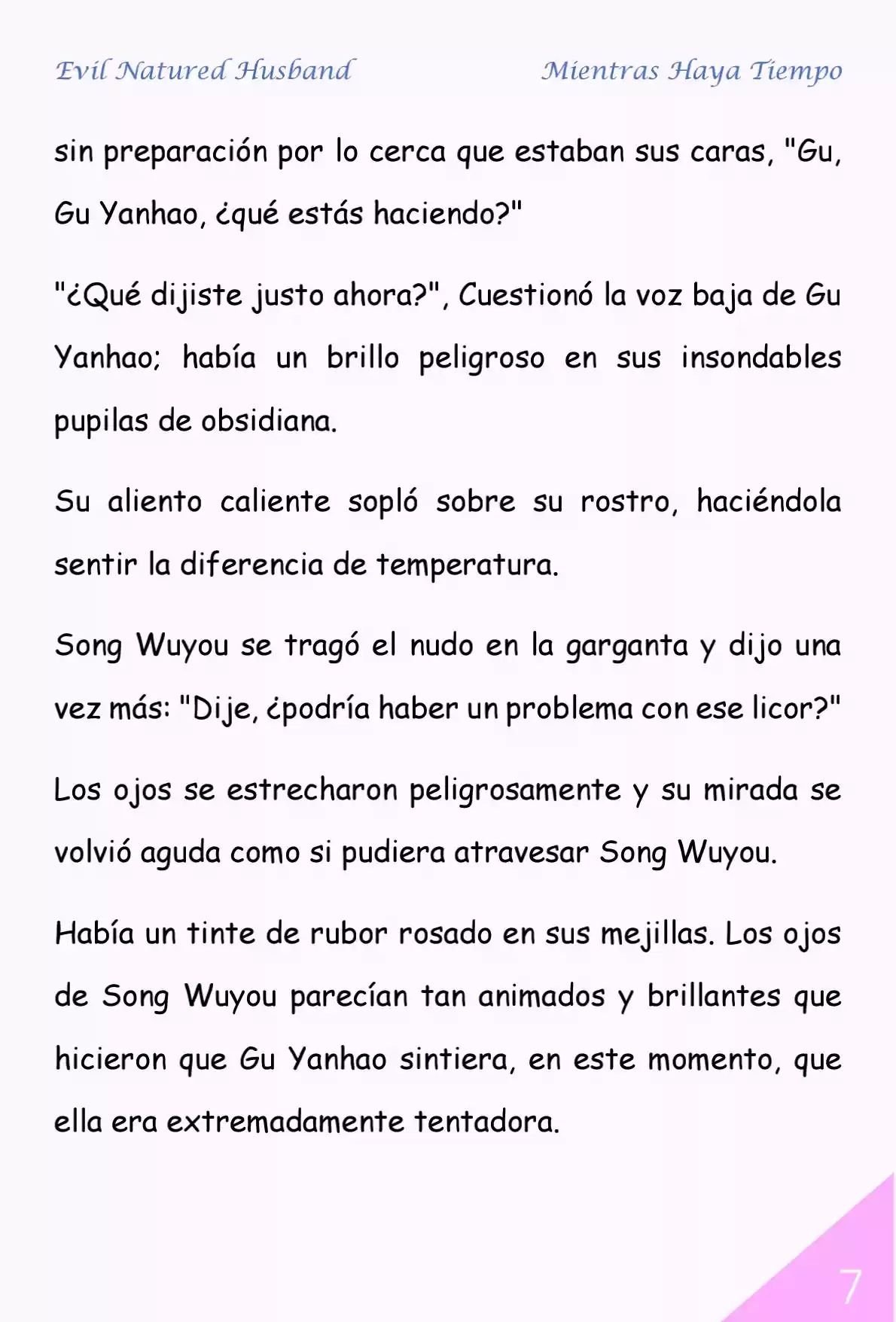 Evil Natured Husband

Mientras Haya Tiempo

sin preparación por lo cerca que estaban sus caras, "Gu, Gu Yanhao, ¿qué estás haciendo?"

"¿Qué dijiste justo ahora?", Cuestionó la voz baja de Gu Yanhao; había un brillo peligroso en sus insondables pupilas de obsidiana.

Su aliento caliente sopló sobre su rostro, haciéndola sentir la diferencia de temperatura.

Song Wuyou se tragó el nudo en la garganta y dijo una vez más: "Dije, ¿podría haber un problema con ese licor?"

Los ojos se estrecharon peligrosamente y su mirada se volvió aguda como si pudiera atravesar Song Wuyou.

Había un tinte de rubor rosado en sus mejillas. Los ojos de Song Wuyou parecían tan animados y brillantes que hicieron que Gu Yanhao sintiera, en este momento, que ella era extremadamente tentadora.

7